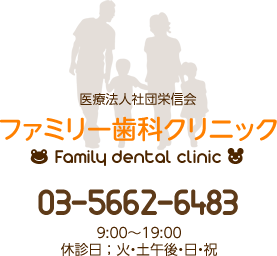 医療法人社団栄信会
ファミリー歯科クリニック
Family dental clinic

03-5662-6483

9:00～19:00
休診日；火･土午後･日･祝